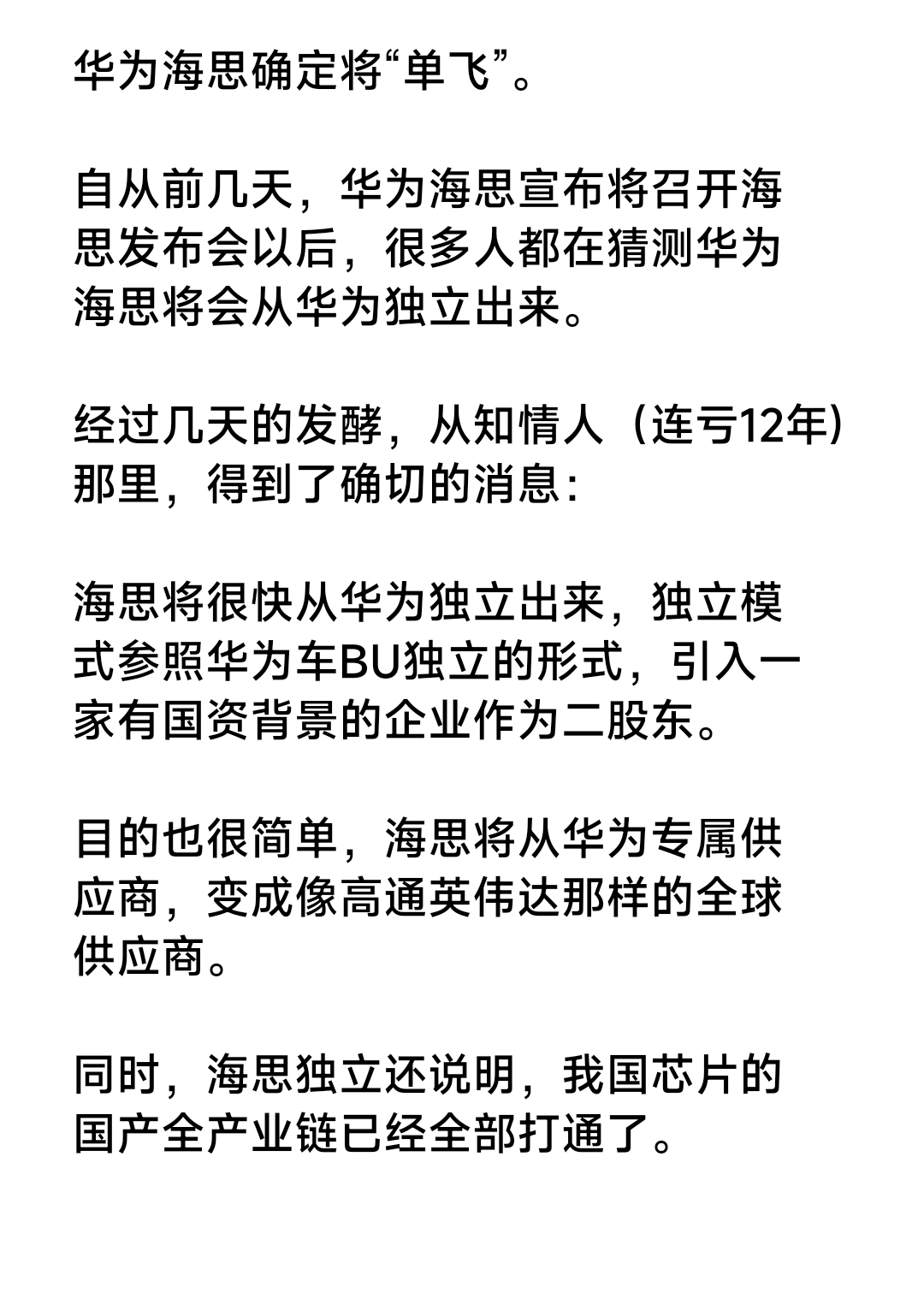 华为海思确定将“单飞”。

自从前几天，华为海思宣布将召开海思发布会以后，很多人都在猜测华为海思将会从华为独立出来。

经过几天的发酵，从知情人（连亏12年）那里，得到了确切的消息：

海思将很快从华为独立出来，独立模式参照华为车BU独立的形式，引入一家有国资背景的企业作为二股东。

目的也很简单，海思将从华为专属供应商，变成像高通英伟达那样的全球供应商。

同时，海思独立还说明，我国芯片的国产全产业链已经全部打通了。